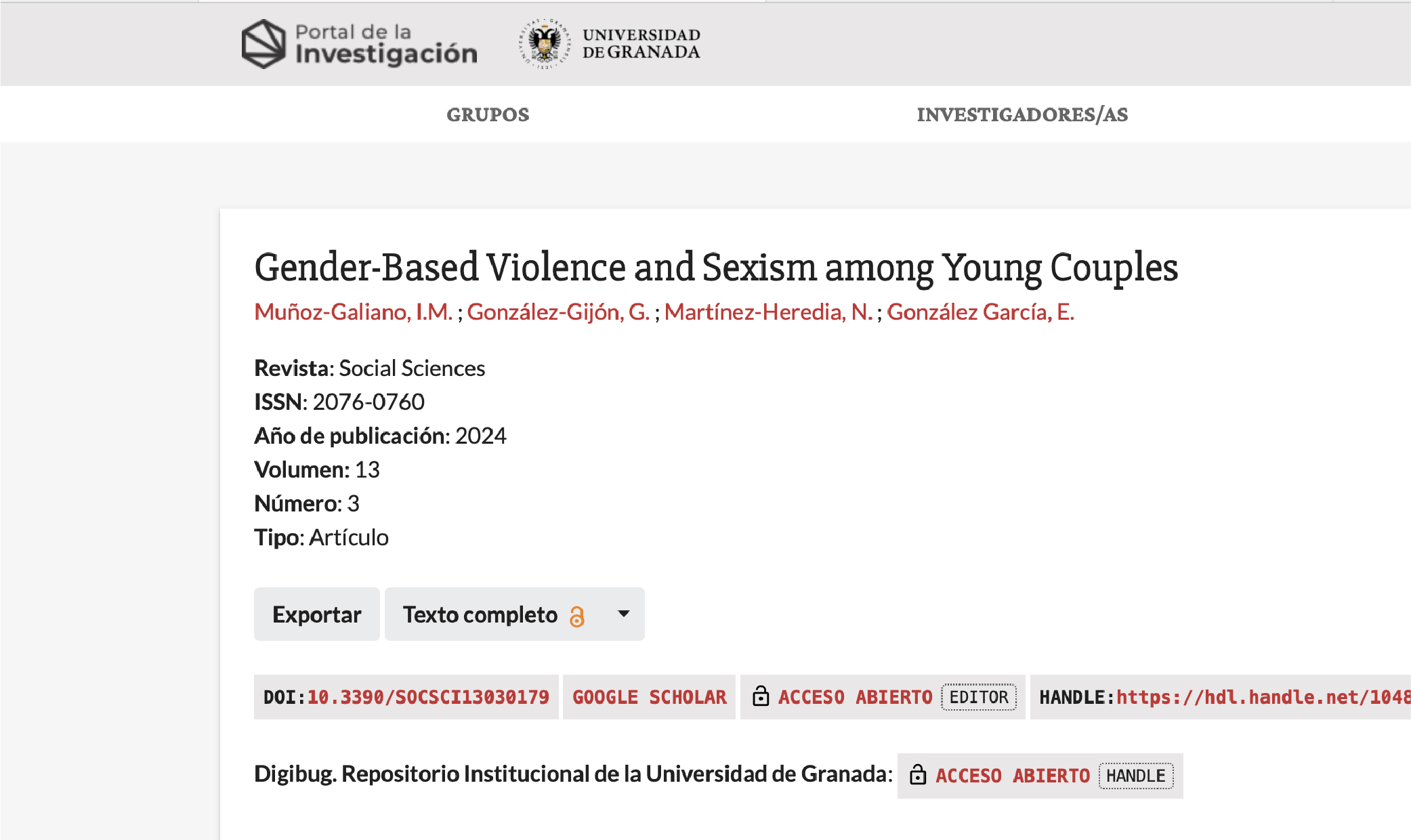 Portal de la Investigación

UNIVERSIDAD DE GRANADA

GRUPOS

INVESTIGADORES/AS

Gender-Based Violence and Sexism among Young Couples

Muñoz-Galiano, I.M. ; González-Gijón, G. ; Martínez-Heredia, N. ; González García, E.

Revista: Social Sciences
ISSN: 2076-0760
Año de publicación: 2024
Volumen: 13
Número: 3
Tipo: Artículo

Exportar

Texto completo

DOI:10.3390/SOCSCI13030179 GOOGLE SCHOLAR ACCESO ABIERTO EDITOR HANDLE:https://hdl.handle.net/1048

Digibug. Repositorio Institucional de la Universidad de Granada: ACCESO ABIERTO HANDLE